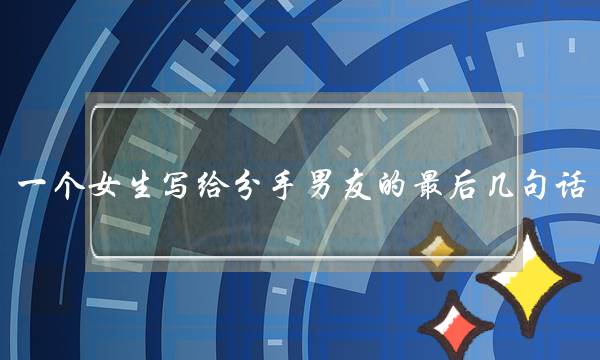 一个女生写给分手男友的最后几句话